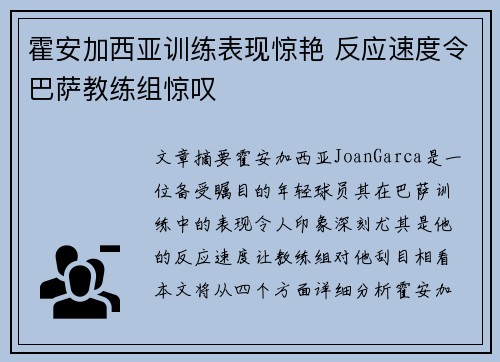 霍安加西亚训练表现惊艳 反应速度令巴萨教练组惊叹

文章摘要霍安加西亚JoanGarca是一位备受瞩目的年轻球员其在巴萨训练中的表现令人印象深刻尤其是他的反应速度让教练组对他刮目相看本文将从四个方面详细分析霍安加